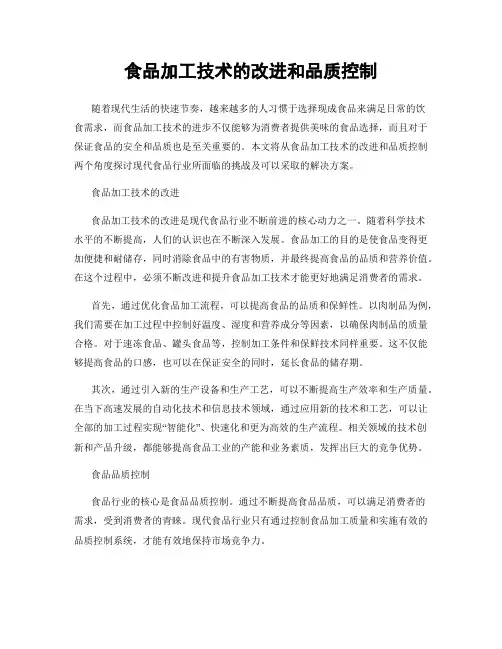 食品加工技术的改进和品质控制

随着现代生活的快速节奏，越来越多的人习惯于选择现成食品来满足日常的饮食需求，而食品加工技术的进步不仅能够为消费者提供美味的食品选择，而且对于保证食品的安全和品质也是至关重要的。本文将从食品加工技术的改进和品质控制两个角度探讨现代食品行业所面临的挑战及可以采取的解决方案。

食品加工技术的改进

食品加工技术的改进是现代食品行业不断前进的核心动力之一。随着科学技术水平的不断提高，人们的认识也在不断深入发展。食品加工的目的是使食品变得更加便捷和耐储存，同时消除食品中的有害物质，并最终提高食品的品质和营养价值。在这个过程中，必须不断改进和提升食品加工技术才能更好地满足消费者的需求。

首先，通过优化食品加工流程，可以提高食品的品质和保鲜性。以肉制品为例，我们需要在加工过程中控制好温度、湿度和营养成分等因素，以确保肉制品的质量合格。对于速冻食品、罐头食品等，控制加工条件和保鲜技术同样重要。这不仅能够提高食品的口感，也可以在保证安全的同时，延长食品的储存期。

其次，通过引入新的生产设备和生产工艺，可以不断提高生产效率和生产质量。在当下高速发展的自动化技术和信息技术领域，通过应用新的技术和工艺，可以让全部的加工过程实现“智能化”、快速化和更为高效的生产流程。相关领域的技术创新和产品升级，都能够提高食品工业的产能和业务素质，发挥出巨大的竞争优势。

食品品质控制

食品行业的核心是食品品质控制。通过不断提高食品品质，可以满足消费者的需求，受到消费者的青睐。现代食品行业只有通过控制食品加工质量和实施有效的品质控制系统，才能有效地保持市场竞争力。